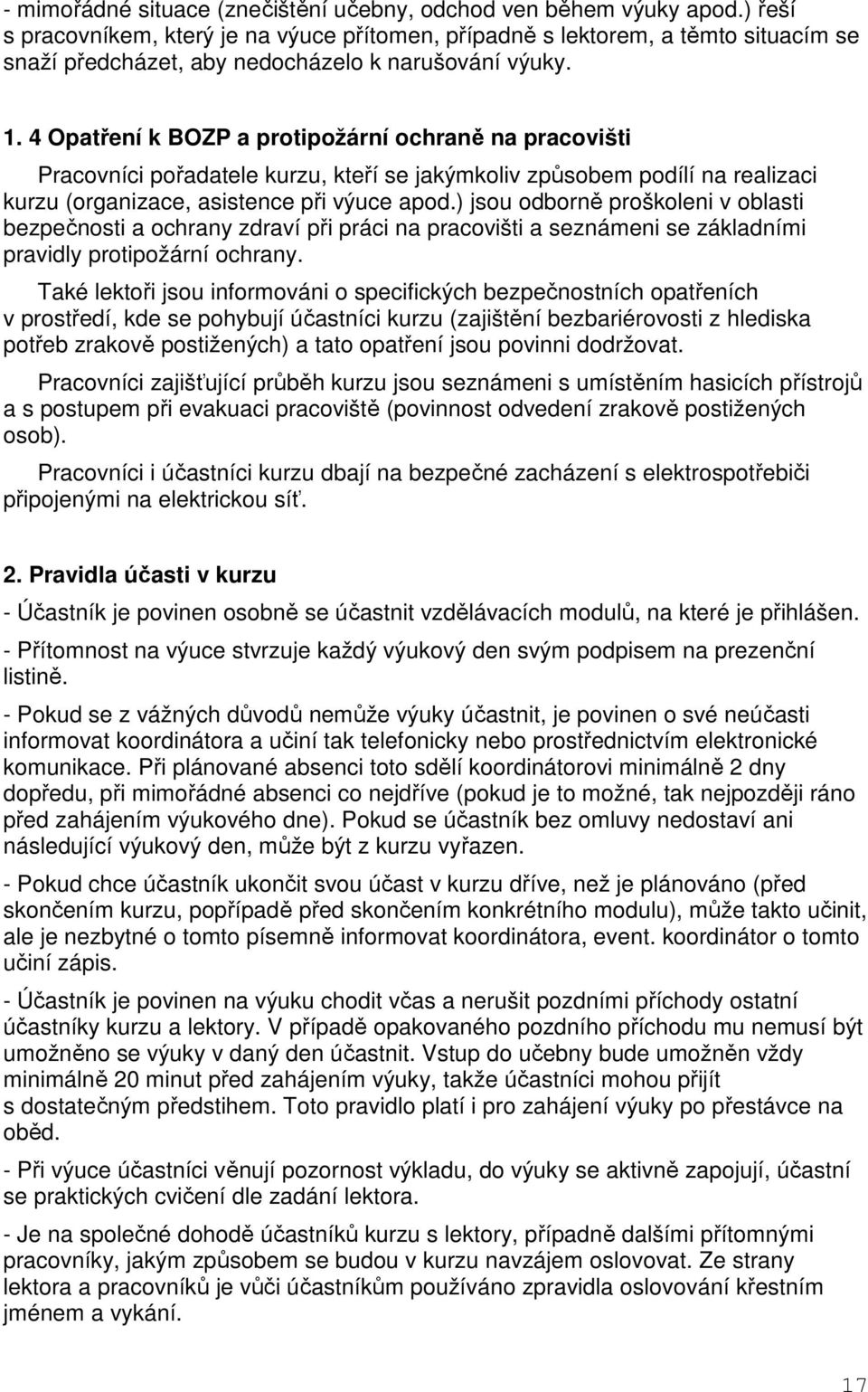 - mimořádné situace (znečištění učebny, odchod ven během výuky apod.) řeší s pracovníkem, který je na výuce přítomen, případně s lektorem, a těmto situacím se snaží předcházet, aby nedocházelo k narušování výuky.

1. 4 Opatření k BOZP a protipožární ochraně na pracovišti

Pracovníci pořadatele kurzu, kteří se jakýmkoliv způsobem podílí na realizaci kurzu (organizace, asistence při výuce apod.) jsou odborně proškoleni v oblasti bezpečnosti a ochrany zdraví při práci na pracovišti a seznámeni se základními pravidly protipožární ochrany.

Také lektoři jsou informováni o specifických bezpečnostních opatřeních v prostředí, kde se pohybují účastníci kurzu (zajištění bezbariérovosti z hlediska potřeb zrakově postižených) a tato opatření jsou povinni dodržovat.

Pracovníci zajišťující průběh kurzu jsou seznámeni s umístěním hasicích přístrojů a s postupem při evakuaci pracoviště (povinnost odvedení zrakově postižených osob).

Pracovníci i účastníci kurzu dbají na bezpečné zacházení s elektrospotřebiči připojenými na elektrickou síť.

2. Pravidla účasti v kurzu

- Účastník je povinen osobně se účastnit vzdělávacích modulů, na které je přihlášen.

- Přítomnost na výuce stvrzuje každý výukový den svým podpisem na prezenční listině.

- Pokud se z vážných důvodů nemůže výuky účastnit, je povinen o své neúčasti informovat koordinátora a učiní tak telefonicky nebo prostřednictvím elektronické komunikace. Při plánované absenci toto sdělí koordinátorovi minimálně 2 dny dopředu, při mimořádné absenci co nejdříve (pokud je to možné, tak nejpozději ráno před zahájením výukového dne). Pokud se účastník bez omluvy nedostaví ani následující výukový den, může být z kurzu vyřazen.

- Pokud chce účastník ukončit svou účast v kurzu dříve, než je plánováno (před skončením kurzu, popřípadě před skončením konkrétního modulu), může takto učinit, ale je nezbytné o tomto písemně informovat koordinátora, event. koordinátor o tomto učiní zápis.

- Účastník je povinen na výuku chodit včas a nerušit pozdními příchody ostatní účastníky kurzu a lektory. V případě opakovaného pozdního příchodu mu nemusí být umožněno se výuky v daný den účastnit. Vstup do učebny bude umožněn vždy minimálně 20 minut před zahájením výuky, takže účastníci mohou přijít s dostatečným předstihem. Toto pravidlo platí i pro zahájení výuky po přestávce na oběd.

- Při výuce účastníci věnují pozornost výkladu, do výuky se aktivně zapojují, účastní se praktických cvičení dle zadání lektora.

- Je na společné dohodě účastníků kurzu s lektory, případně dalšími přítomnými pracovníky, jakým způsobem se budou v kurzu navzájem oslovovat. Ze strany lektora a pracovníků je vůči účastníkům používáno zpravidla oslovování křestním jménem a vykání.

17